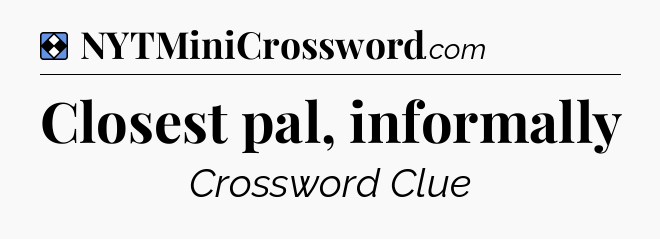 NYTMiniCrossword.com

Closest pal, informally

Crossword Clue